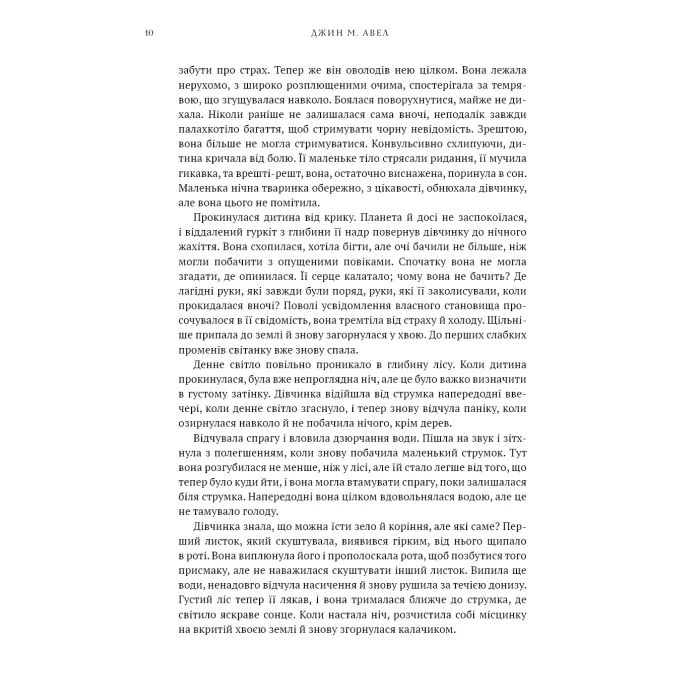 10 ДЖИН М. АВЕЛ

забути про страх. Тепер же він оволодів нею цілком. Вона лежала нерухомо, з широко розплющеними очима, спостерігала за темрявою, що згущувалася навколо. Боялася поворухнутися, майже не дихала. Ніколи раніше не залишалася сама вночі, неподалік завжди палахкотіло багаття, щоб стримувати чорну невідомість. Зрештою, вона більше не могла стримуватися. Конвульсивно схлипуючи, дитина кричала від болю. Її маленьке тіло стрясали ридання, її мучила гикавка, та врешті-решт, вона, остаточно виснажена, поринула в сон. Маленька нічна тваринка обережно, з цікавості, обнюхала дівчинку, але вона цього не помітила.

Прокинулася дитина від крику. Планета й досі не заспокоїлася, і віддалений гуркіт з глибини її надр повернув дівчинку до нічного жахіття. Вона схопилася, хотіла бігти, але очі бачили не більше, ніж могли побачити з опущеними повіками. Спочатку вона не могла згадати, де опинилася. Її серце калатало; чому вона не бачить? Де лагідні руки, які завжди були поряд, руки, які її заколисували, коли прокидалася вночі? Поволі усвідомлення власного становища просочувалося в її свідомість, вона тремтіла від страху й холоду. Щільніше припала до землі й знову загорнулася у хвою. До перших слабких променів світанку вже знову спала.

Денне світло повільно проникало в глибину лісу. Коли дитина прокинулася, була вже непроглядна ніч, але це було важко визначити в густому затінку. Дівчинка відійшла від струмка напередодні ввечері, коли денне світло згаснуло, і тепер знову відчула паніку, коли озирнулася навколо й не побачила нічого, крім дерев.

Відчувала спрагу і вловила дзюрчання води. Пішла на звук і зітхнула з полегшенням, коли знову побачила маленький струмок. Тут вона розгубилася не менше, ніж у лісі, але їй стало легше від того, що тепер було куди йти, і вона могла втамувати спрагу, поки залишалася біля струмка. Напередодні вона цілком вдовольнялася водою, але це не тамувало голоду.

Дівчинка знала, що можна їсти зело й коріння, але які саме? Перший листок, який скуштувала, виявився гірким, від нього щипало в роті. Вона виплюнула його і прополоскала рота, щоб позбутися того присмаку, але не наважилася скуштувати інший листок. Випила ще води, ненадовго відчула насичення й знову рушила за течією донизу. Густий ліс тепер її лякав, і вона трималася ближче до струмка, де світило яскраве сонце. Коли настала ніч, розчистила собі місцинку на вкритій хвоєю землі й знову згорнулася калачиком.